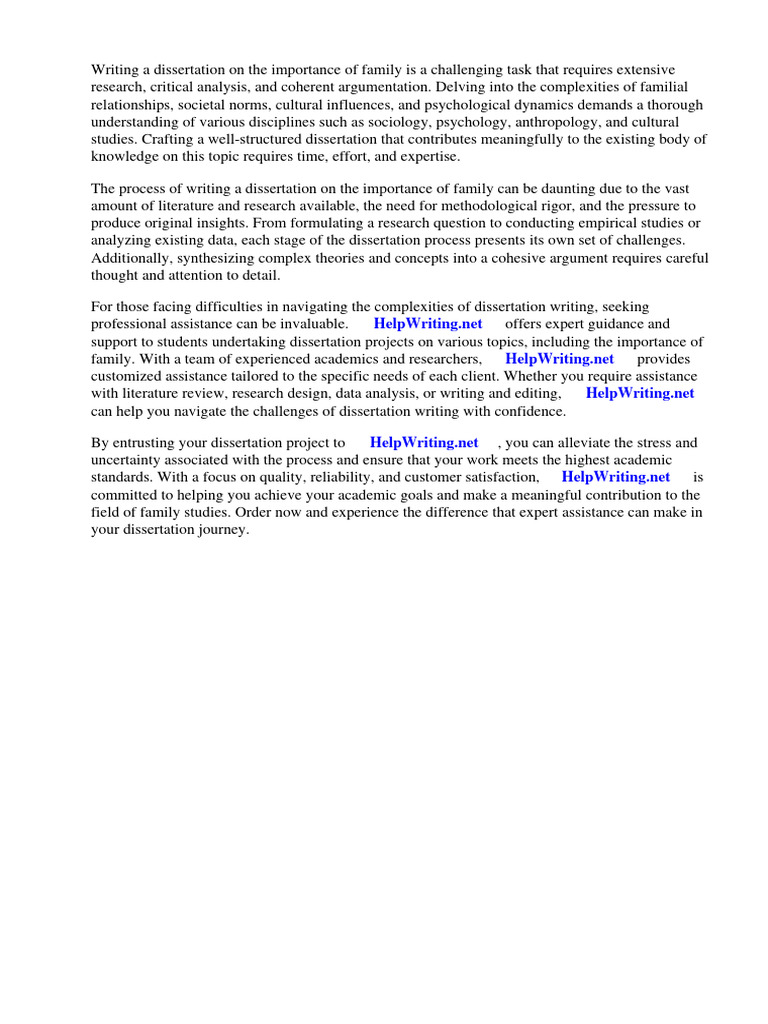 Writing a dissertation on the importance of family is a challenging task that requires extensive research, critical analysis, and coherent argumentation. Delving into the complexities of familial relationships, societal norms, cultural influences, and psychological dynamics demands a thorough understanding of various disciplines such as sociology, psychology, anthropology, and cultural studies. Crafting a well-structured dissertation that contributes meaningfully to the existing body of knowledge on this topic requires time, effort, and expertise.

The process of writing a dissertation on the importance of family can be daunting due to the vast amount of literature and research available, the need for methodological rigor, and the pressure to produce original insights. From formulating a research question to conducting empirical studies or analyzing existing data, each stage of the dissertation process presents its own set of challenges. Additionally, synthesizing complex theories and concepts into a cohesive argument requires careful thought and attention to detail.

For those facing difficulties in navigating the complexities of dissertation writing, seeking professional assistance can be invaluable. HelpWriting.net offers expert guidance and support to students undertaking dissertation projects on various topics, including the importance of family. With a team of experienced academics and researchers, HelpWriting.net provides customized assistance tailored to the specific needs of each client. Whether you require assistance with literature review, research design, data analysis, or writing and editing, HelpWriting.net can help you navigate the challenges of dissertation writing with confidence.

By entrusting your dissertation project to HelpWriting.net , you can alleviate the stress and uncertainty associated with the process and ensure that your work meets the highest academic standards. With a focus on quality, reliability, and customer satisfaction, HelpWriting.net is committed to helping you achieve your academic goals and make a meaningful contribution to the field of family studies. Order now and experience the difference that expert assistance can make in your dissertation journey.